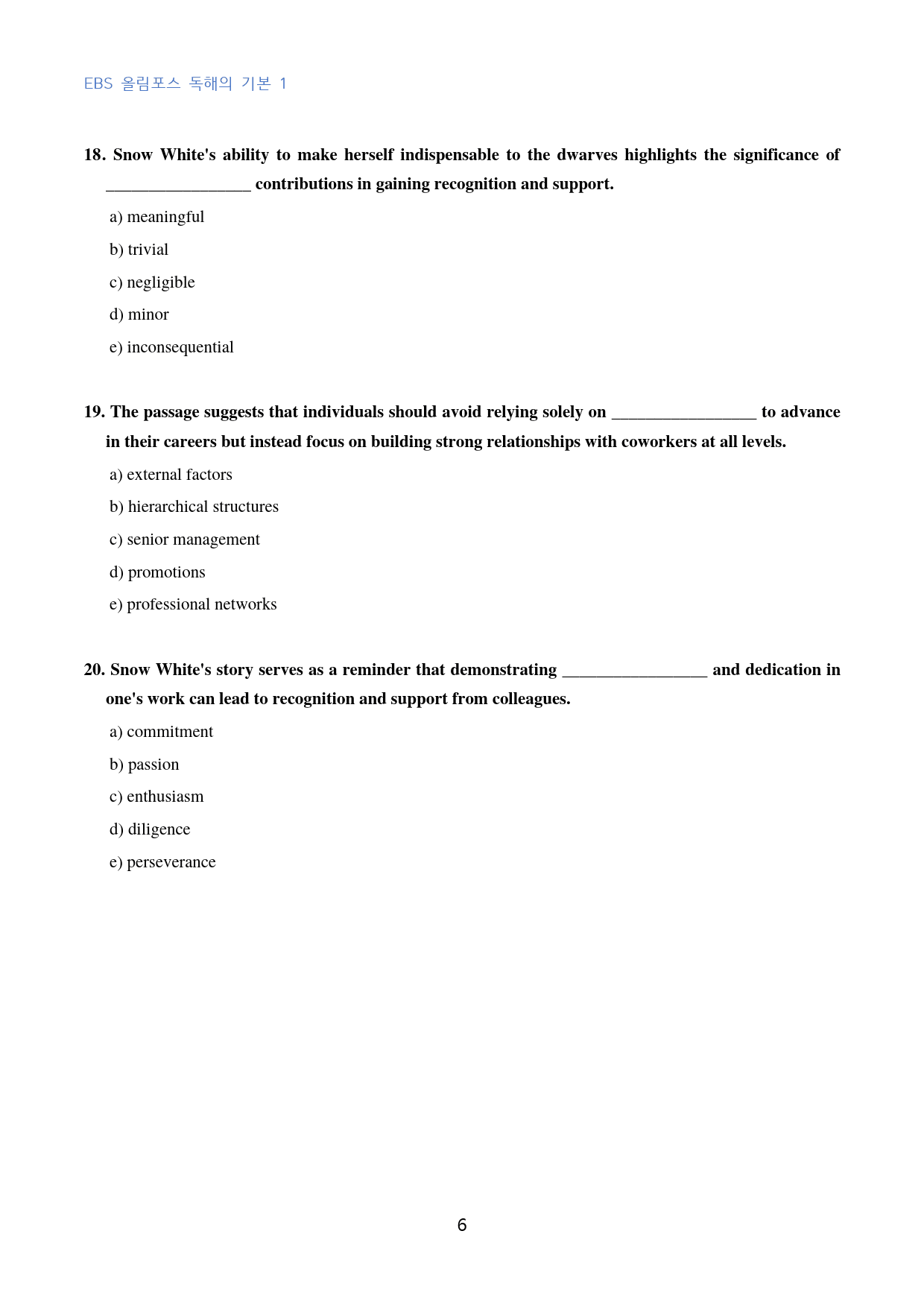 EBS 올림포스 독해의 기본 1

18. Snow White's ability to make herself indispensable to the dwarves highlights the significance of ____ contributions in gaining recognition and support.

a) meaningful

b) trivial

c) negligible

d) minor

e) inconsequential

19. The passage suggests that individuals should avoid relying solely on ____ to advance in their careers but instead focus on building strong relationships with coworkers at all levels.

a) external factors

b) hierarchical structures

c) senior management

d) promotions

e) professional networks

20. Snow White's story serves as a reminder that demonstrating ____ and dedication in one's work can lead to recognition and support from colleagues.

a) commitment

b) passion

c) enthusiasm

d) diligence

e) perseverance

6